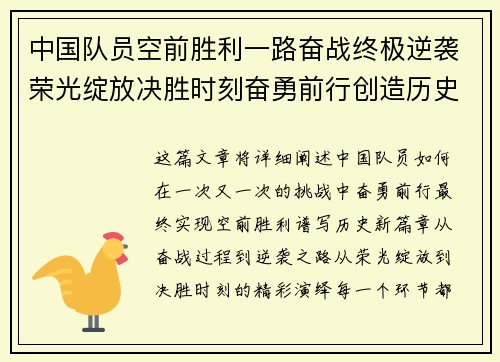 中国队员空前胜利一路奋战终极逆袭荣光绽放决胜时刻奋勇前行创造历史

这篇文章将详细阐述中国队员如何在一次又一次的挑战中奋勇前行最终实现空前胜利谱写历史新篇章从奋战过程到逆袭之路从荣光绽放到决胜时刻的精彩演绎每一个环节都